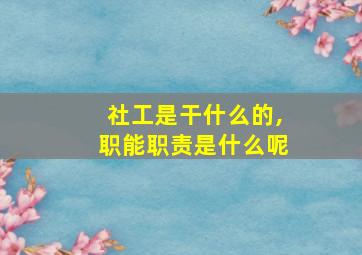 社工是干什么的，
职能职责是什么呢